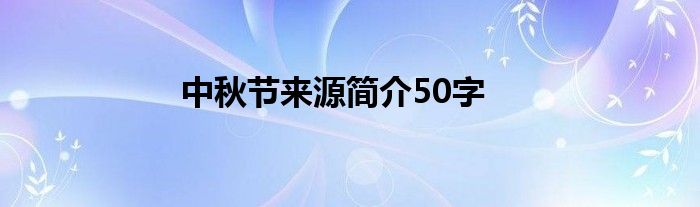 中秋节来源简介50字